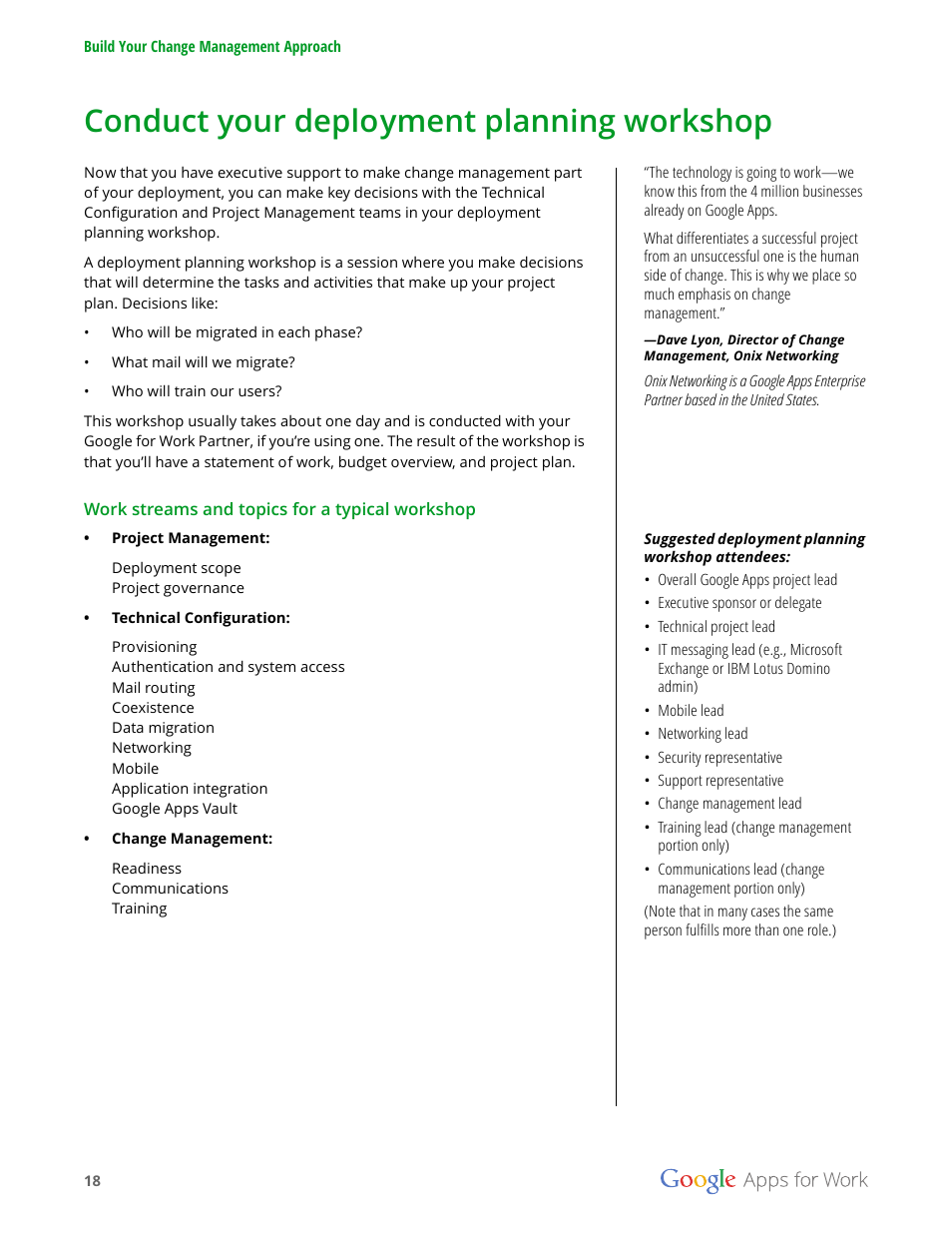 Build Your Change Management Approach

Conduct your deployment planning workshop

Now that you have executive support to make change management part of your deployment, you can make key decisions with the Technical Configuration and Project Management teams in your deployment planning workshop.

A deployment planning workshop is a session where you make decisions that will determine the tasks and activities that make up your project plan. Decisions like:

• Who will be migrated in each phase?
• What mail will we migrate?
• Who will train our users?

This workshop usually takes about one day and is conducted with your Google for Work Partner, if you're using one. The result of the workshop is that you'll have a statement of work, budget overview, and project plan.

Work streams and topics for a typical workshop

• Project Management:

Deployment scope
Project governance

• Technical Configuration:

Provisioning
Authentication and system access
Mail routing
Coexistence
Data migration
Networking
Mobile
Application integration
Google Apps Vault

• Change Management:

Readiness
Communications
Training

"The technology is going to work—we know this from the 4 million businesses already on Google Apps.

What differentiates a successful project from an unsuccessful one is the human side of change. This is why we place so much emphasis on change management."

—Dave Lyon, Director of Change Management, Onix Networking

Onix Networking is a Google Apps Enterprise Partner based in the United States.

Suggested deployment planning workshop attendees:

• Overall Google Apps project lead
• Executive sponsor or delegate
• Technical project lead
• IT messaging lead (e.g., Microsoft Exchange or IBM Lotus Domino admin)
• Mobile lead
• Networking lead
• Security representative
• Support representative
• Change management lead
• Training lead (change management portion only)
• Communications lead (change management portion only)

(Note that in many cases the same person fulfills more than one role.)

18

Google Apps for Work